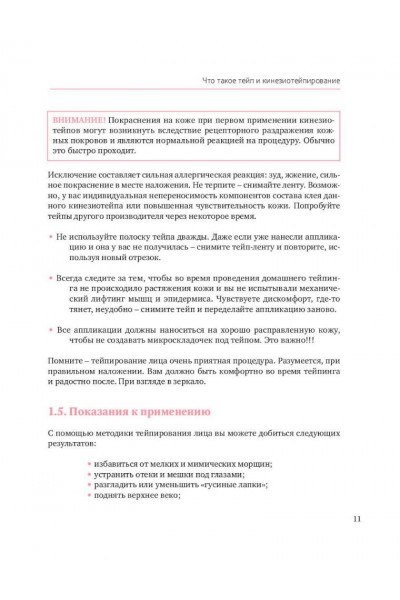 Что такое тейп и кинезиотейпирование

ВНИМАНИЕ! Покраснения на коже при первом применении кинезиотейпов могут возникнуть вследствие рецепторного раздражения кожных покровов и являются нормальной реакцией на процедуру. Обычно это быстро проходит.

Исключение составляет сильная аллергическая реакция: зуд, жжение, сильное покраснение в месте наложения. Не терпите – снимайте ленту. Возможно, у вас индивидуальная непереносимость компонентов состава клея данного кинезиотейпа или повышенная чувствительность кожи. Попробуйте тейпы другого производителя через некоторое время.

• Не используйте полоску тейпа дважды. Даже если уже нанесли аппликацию и она у вас не получилась – снимите тейп-ленту и повторите, используя новый отрезок.

• Всегда следите за тем, чтобы во время проведения домашнего тейпинга не происходило растяжения кожи и вы не испытывали механический лифтинг мышц и эпидермиса. Чувствуете дискомфорт, где-то тянет, неудобно – снимите тейп и переделайте аппликацию заново.

• Все аппликации должны наноситься на хорошо расправленную кожу, чтобы не создавать микроскладочек под тейпом. Это важно!!!

Помните – тейпирование лица очень приятная процедура. Разумеется, при правильном наложении. Вам должно быть комфортно во время тейпинга и радостно после. При взгляде в зеркало.

1.5. Показания к применению

С помощью методики тейпирования лица вы можете добиться следующих результатов:

• избавиться от мелких и мимических морщин;
• устранить отеки и мешки под глазами;
• разгладить или уменьшить «гусиные лапки»;
• поднять верхнее веко;

11